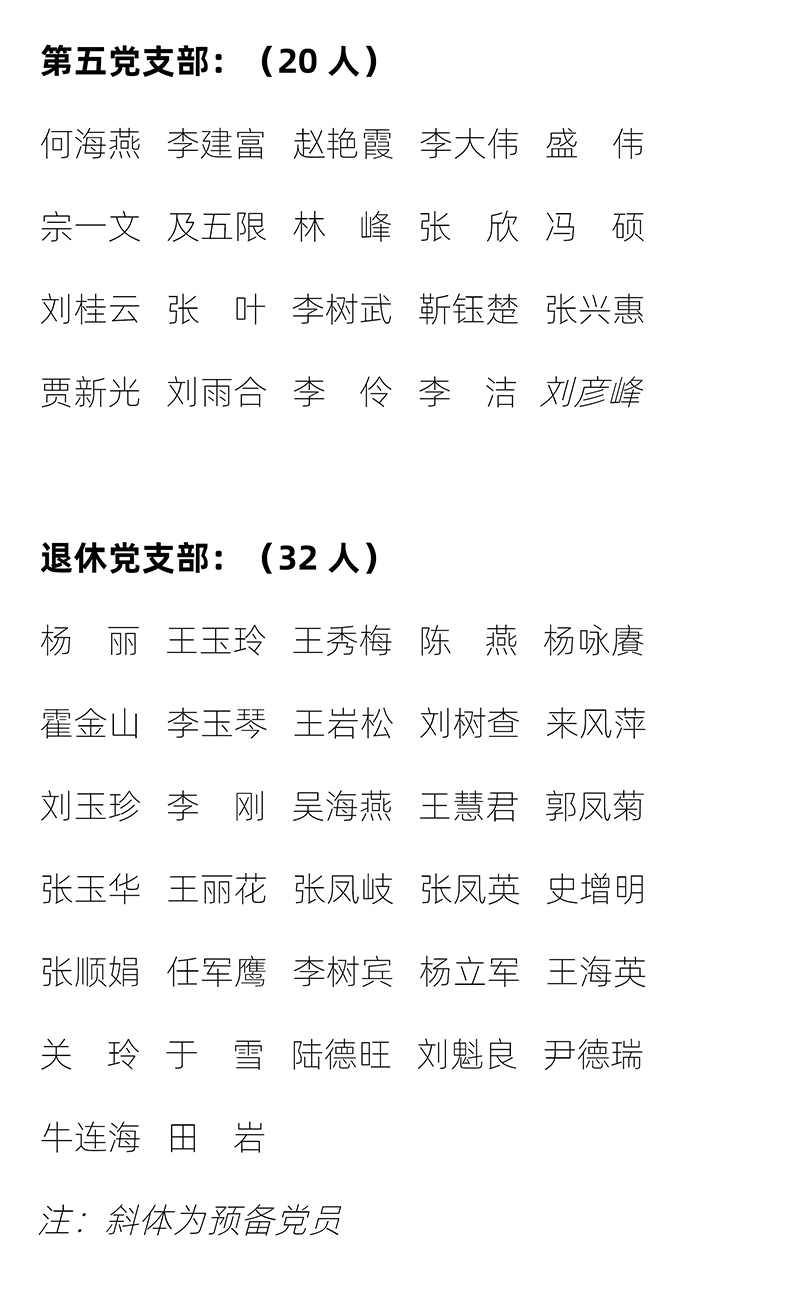 第五党支部：（20 人）

何海燕 李建富 赵艳霞 李大伟 盛 伟

宗一文 及五限 林 峰 张 欣 冯 硕

刘桂云 张 叶 李树武 靳钰楚 张兴惠

贾新光 刘雨合 李 伶 李 洁 刘彦峰

退休党支部：（32 人）

杨 丽 王玉玲 王秀梅 陈 燕 杨咏赓

霍金山 李玉琴 王岩松 刘树查 来风萍

刘玉珍 李 刚 吴海燕 王慧君 郭凤菊

张玉华 王丽花 张凤岐 张凤英 史增明

张顺娟 任军鹰 李树宾 杨立军 王海英

关 玲 于 雪 陆德旺 刘魁良 尹德瑞

牛连海 田 岩

注：斜体为预备党员